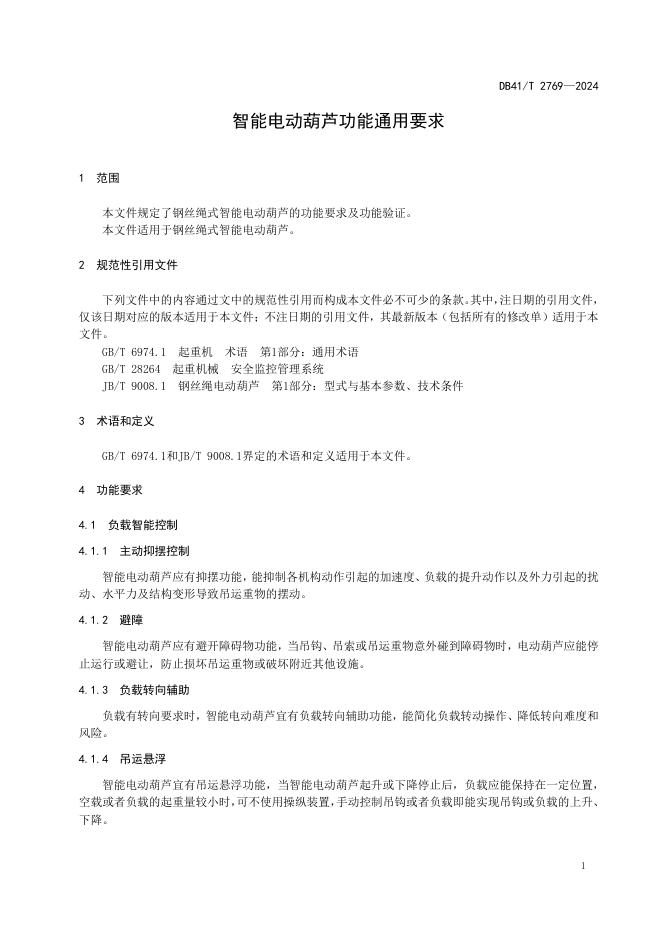 DB41/T 2769—2024

智能电动葫芦功能通用要求

1 范围

本文件规定了钢丝绳式智能电动葫芦的功能要求及功能验证。
本文件适用于钢丝绳式智能电动葫芦。

2 规范性引用文件

下列文件中的内容通过文中的规范性引用而构成本文件必不可少的条款。其中，注日期的引用文件，仅该日期对应的版本适用于本文件；不注日期的引用文件，其最新版本（包括所有的修改单）适用于本文件。

GB/T 6974.1 起重机 术语 第1部分：通用术语
GB/T 28264 起重机械 安全监控管理系统
JB/T 9008.1 钢丝绳电动葫芦 第1部分：型式与基本参数、技术条件

3 术语和定义

GB/T 6974.1和JB/T 9008.1界定的术语和定义适用于本文件。

4 功能要求

4.1 负载智能控制

4.1.1 主动抑摆控制

智能电动葫芦应有抑摆功能，能抑制各机构动作引起的加速度、负载的提升动作以及外力引起的扰动、水平力及结构变形导致吊运重物的摆动。

4.1.2 避障

智能电动葫芦应有避开障碍物功能，当吊钩、吊索或吊运重物意外碰到障碍物时，电动葫芦应能停止运行或避让，防止损坏吊运重物或破坏附近其他设施。

4.1.3 负载转向辅助

负载有转向要求时，智能电动葫芦宜有负载转向辅助功能，能简化负载转动操作、降低转向难度和风险。

4.1.4 吊运悬浮

智能电动葫芦宜有吊运悬浮功能，当智能电动葫芦起升或下降停止后，负载应能保持在一定位置，空载或者负载的起重量较小时，可不使用操纵装置，手动控制吊钩或者负载即能实现吊钩或负载的上升、下降。

1